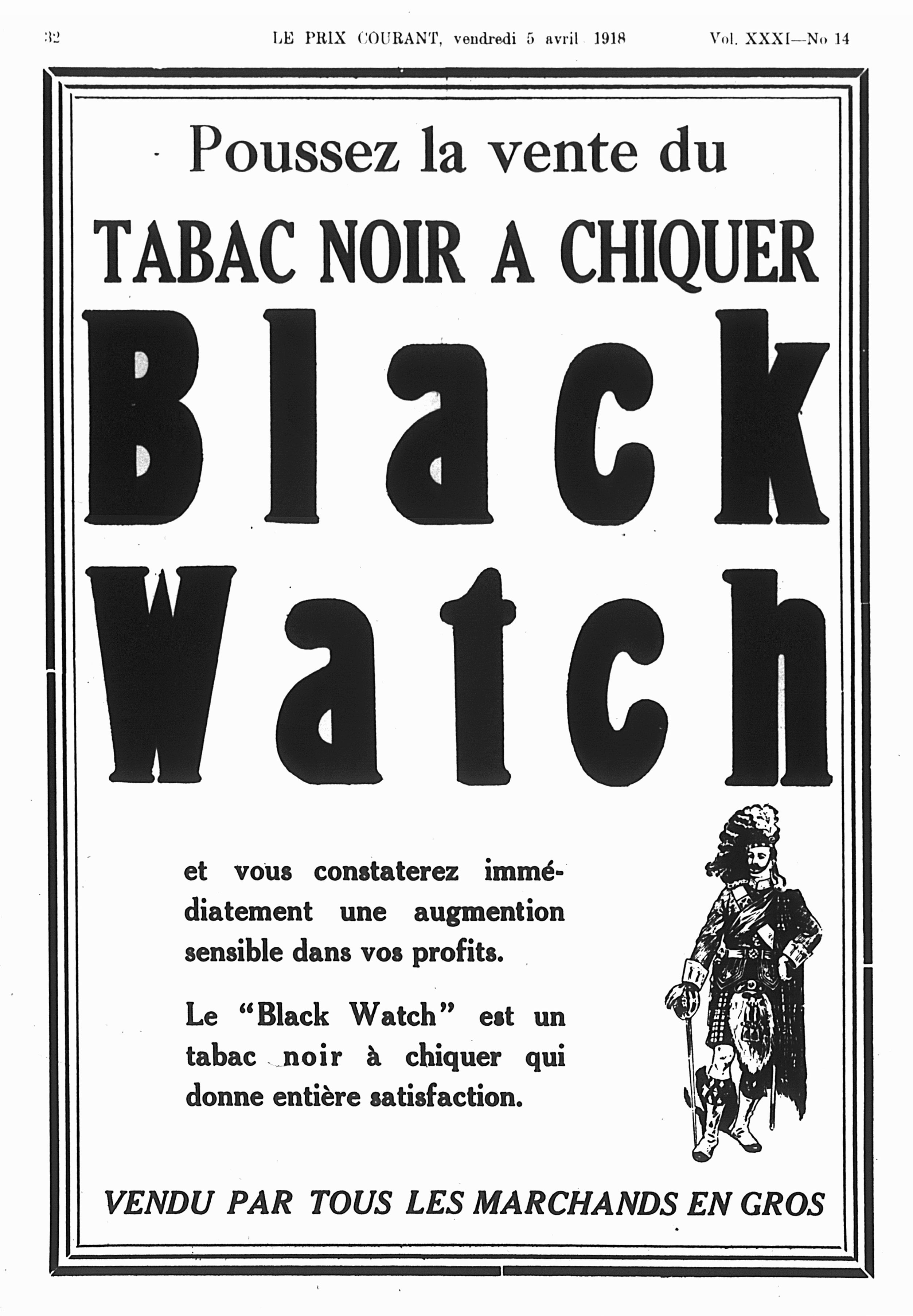 32 LE PRIX COURANT, vendredi 5 avril 1918 Vol. XXXI—No 14

Poussez la vente du

TABAC NOIR A CHIQUER

Black Watch

et vous constaterez immédiatement une augmention sensible dans vos profits.

Le "Black Watch" est un tabac noir à chiquer qui donne entière satisfaction.

VENDU PAR TOUS LES MARCHANDS EN GROS